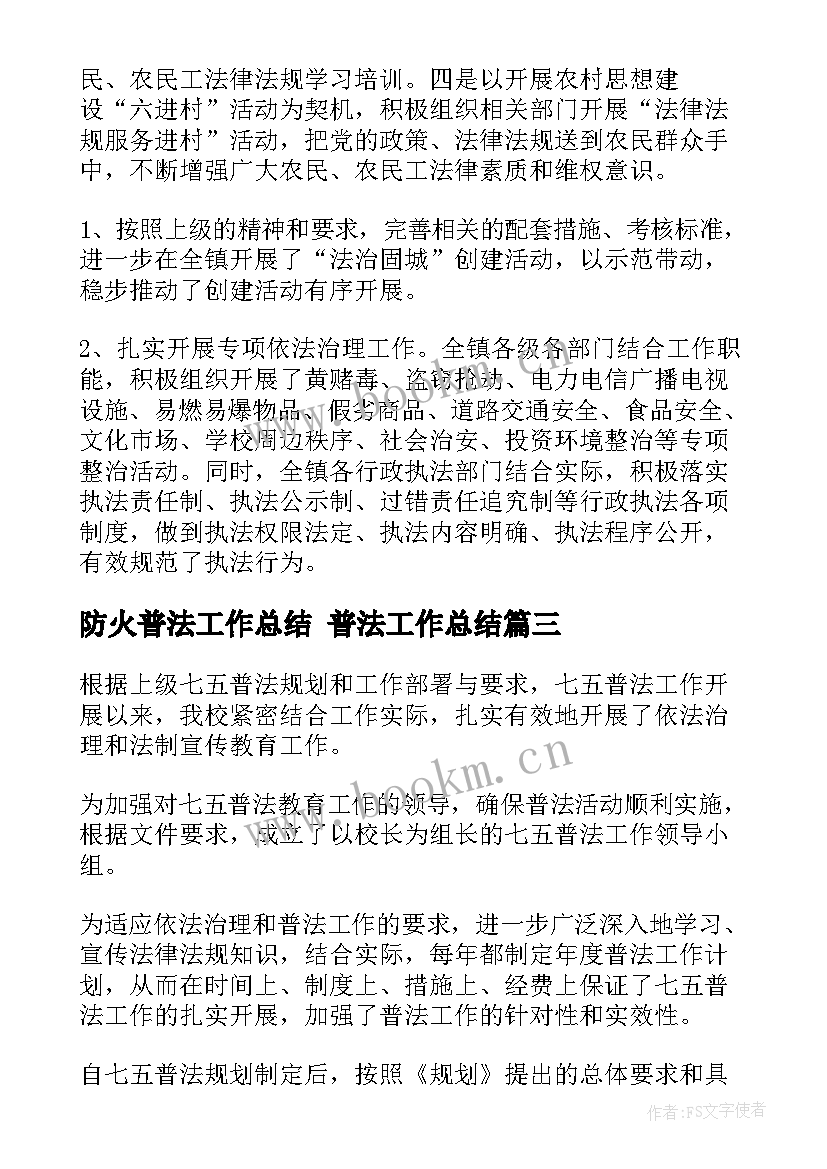 民、农民工法律法规学习培训。四是以开展农村思想建设“六进村”活动为契机，积极组织相关部门开展“法律法规服务进村”活动，把党的政策、法律法规送到农民群众手中，不断增强广大农民、农民工法律素质和维权意识。

1、按照上级的精神和要求，完善相关的配套措施、考核标准，进一步在全镇开展了“法治固城”创建活动，以示范带动，稳步推动了创建活动有序开展。

2、扎实开展专项依法治理工作。全镇各级各部门结合工作职能，积极组织开展了黄赌毒、盗窃抢劫、电力电信广播电视设施、易燃易爆物品、假劣商品、道路交通安全、食品安全、文化市场、学校周边秩序、社会治安、投资环境整治等专项整治活动。同时，全镇各行政执法部门结合实际，积极落实执法责任制、执法公示制、过错责任追究制等行政执法各项制度，做到执法权限法定、执法内容明确、执法程序公开，有效规范了执法行为。

防火普法工作总结 普法工作总结篇三

根据上级七五普法规划和工作部署与要求，七五普法工作开展以来，我校紧密结合工作实际，扎实有效地开展了依法治理和法制宣传教育工作。

为加强对七五普法教育工作的领导，确保普法活动顺利实施，根据文件要求，成立了以校长为组长的七五普法工作领导小组。

为适应依法治理和普法工作的要求，进一步广泛深入地学习、宣传法律法规知识，结合实际，每年都制定年度普法工作计划，从而在时间上、制度上、措施上、经费上保证了七五普法工作的扎实开展，加强了普法工作的针对性和实效性。

自七五普法规划制定后，按照《规划》提出的总体要求和具

www.bookm.cn

作者:FS文字使者